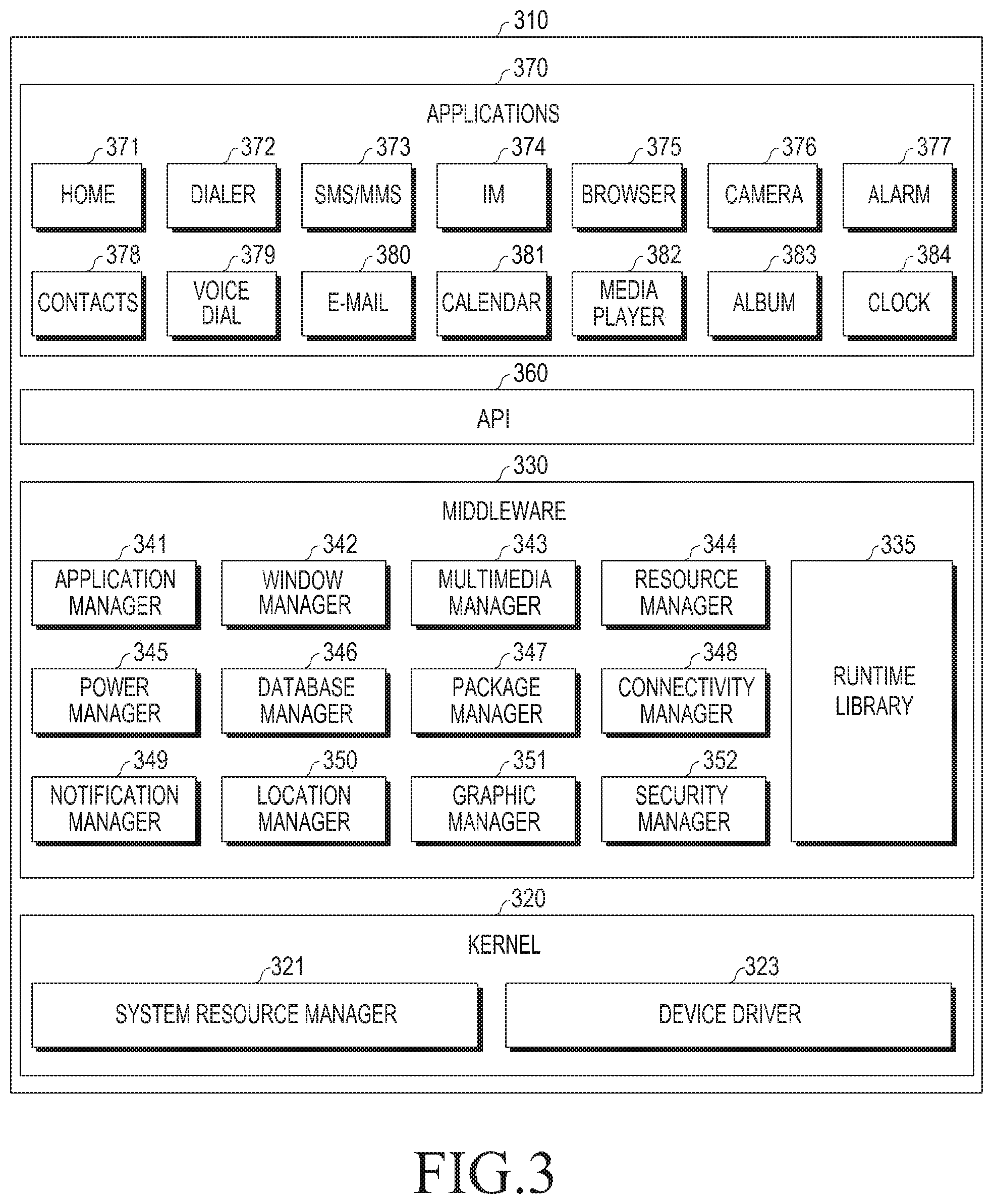 310

370

APPLICATIONS

371
HOME

372
DIALER

373
SMS/MMS

374
IM

375
BROWSER

376
CAMERA

377
ALARM

378
CONTACTS

379
VOICE DIAL

380
E-MAIL

381
CALENDAR

382
MEDIA PLAYER

383
ALBUM

384
CLOCK

360
API

330

MIDDLEWARE

341
APPLICATION MANAGER

342
WINDOW MANAGER

343
MULTIMEDIA MANAGER

344
RESOURCE MANAGER

335
RUNTIME LIBRARY

345
POWER MANAGER

346
DATABASE MANAGER

347
PACKAGE MANAGER

348
CONNECTIVITY MANAGER

349
NOTIFICATION MANAGER

350
LOCATION MANAGER

351
GRAPHIC MANAGER

352
SECURITY MANAGER

320

KERNEL

321
SYSTEM RESOURCE MANAGER

323
DEVICE DRIVER

FIG.3